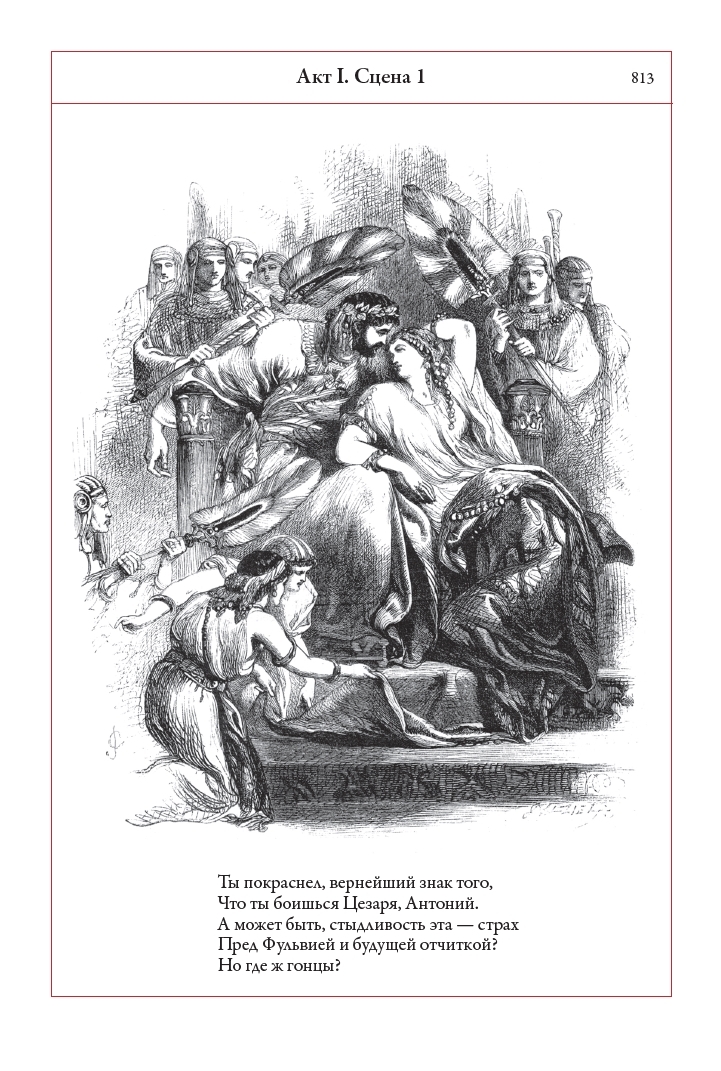 Акт I. Сцена 1

813

Ты покраснел, вернейший знак того,
Что ты боишься Цезаря, Антоний.
А может быть, стыдливость эта — страх
Пред Фульвией и будущей отчиткой?
Но где ж гонцы?